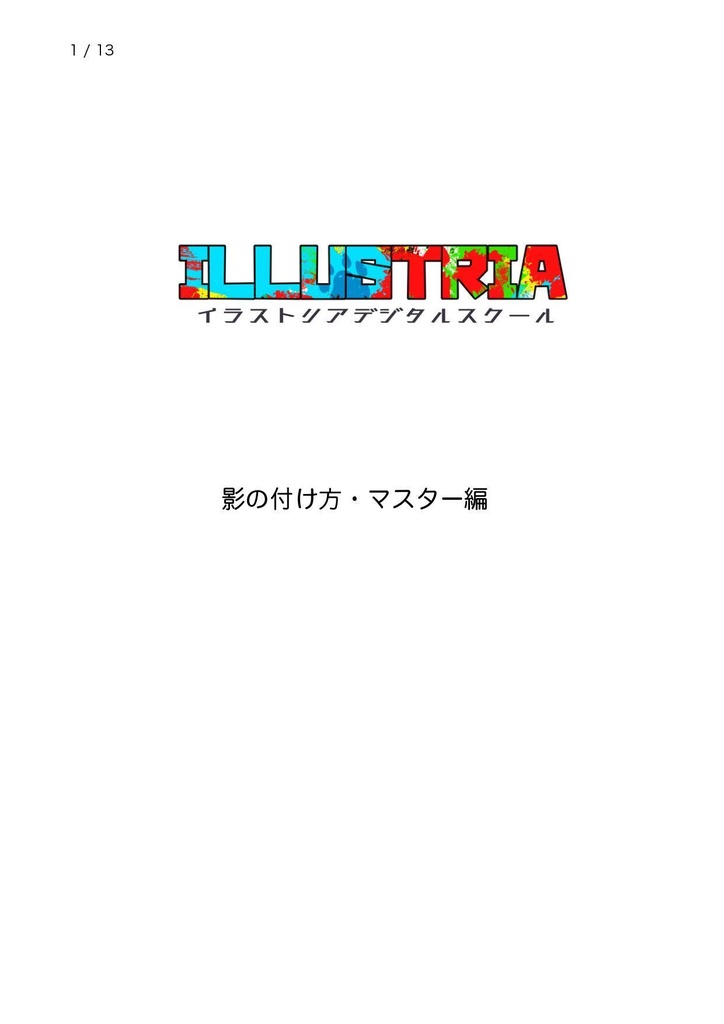 1 / 13

ILLUSTRIA
イラストリアデジタルスクール

影の付け方・マスター編